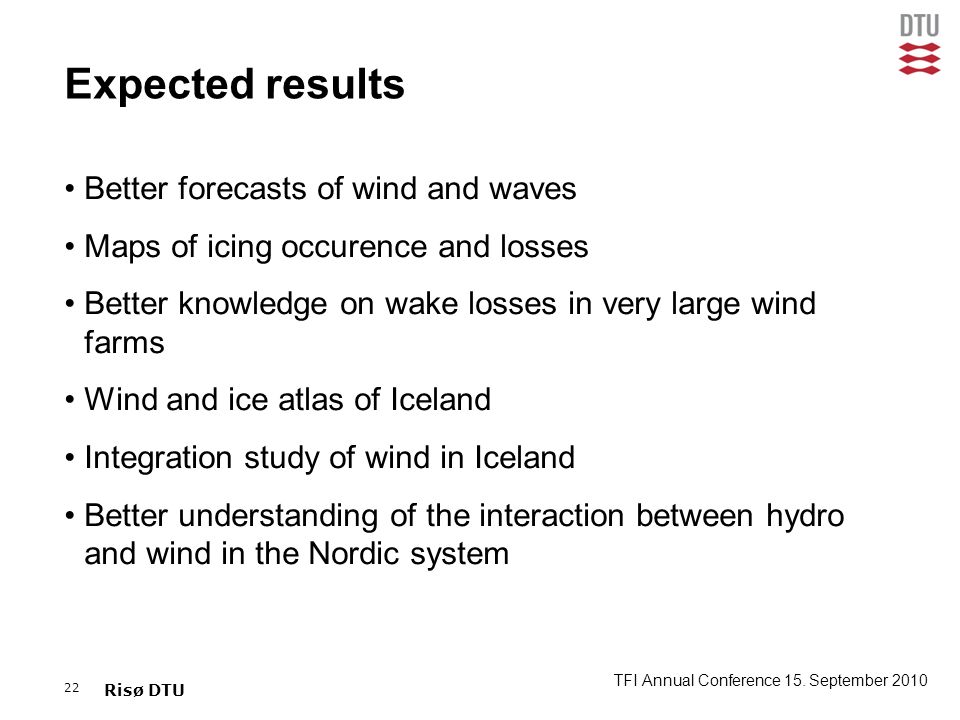 DTU

Expected results

• Better forecasts of wind and waves

• Maps of icing occurence and losses

• Better knowledge on wake losses in very large wind farms

• Wind and ice atlas of Iceland

• Integration study of wind in Iceland

• Better understanding of the interaction between hydro and wind in the Nordic system

22 Risø DTU

TFI Annual Conference 15. September 2010